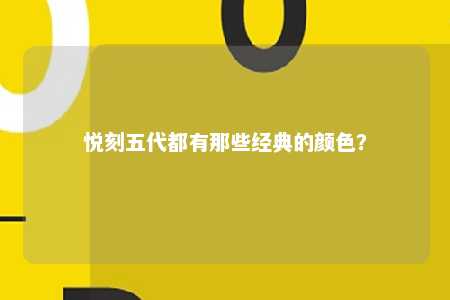 悦刻五代都有那些经典的颜色？